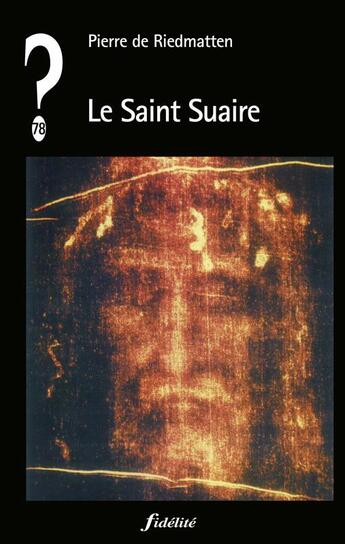 ?
78

Pierre de Riedmatten

Le Saint Suaire

fidélité